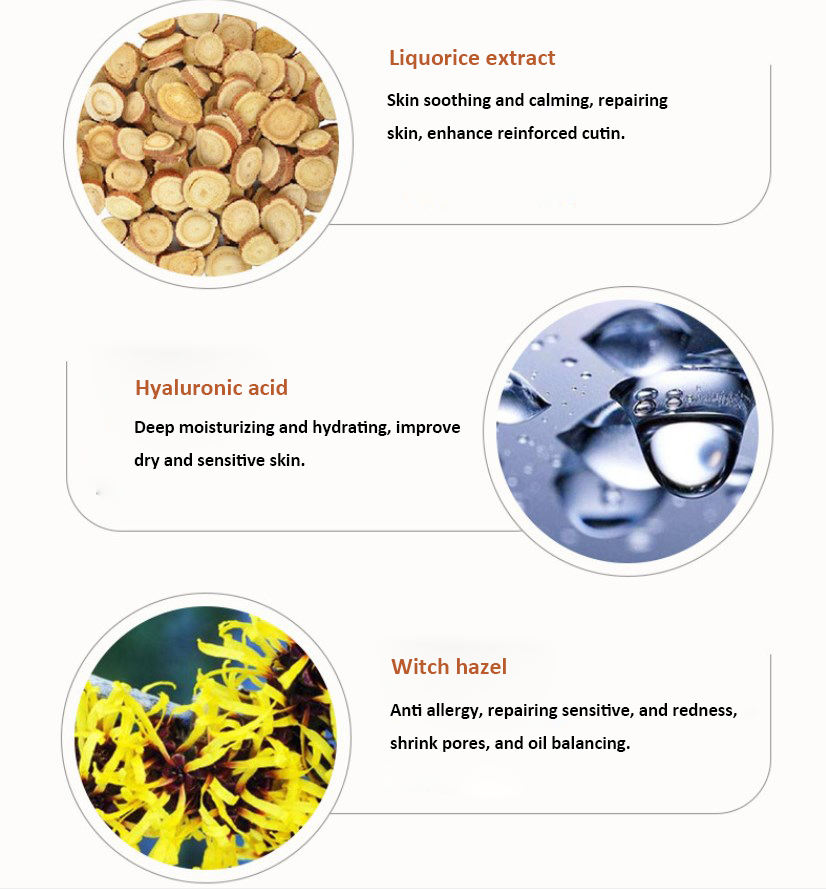 Liquorice extract

Skin soothing and calming, repairing skin, enhance reinforced cutin.

Hyaluronic acid

Deep moisturizing and hydrating, improve dry and sensitive skin.

Witch hazel

Anti allergy, repairing sensitive, and redness, shrink pores, and oil balancing.